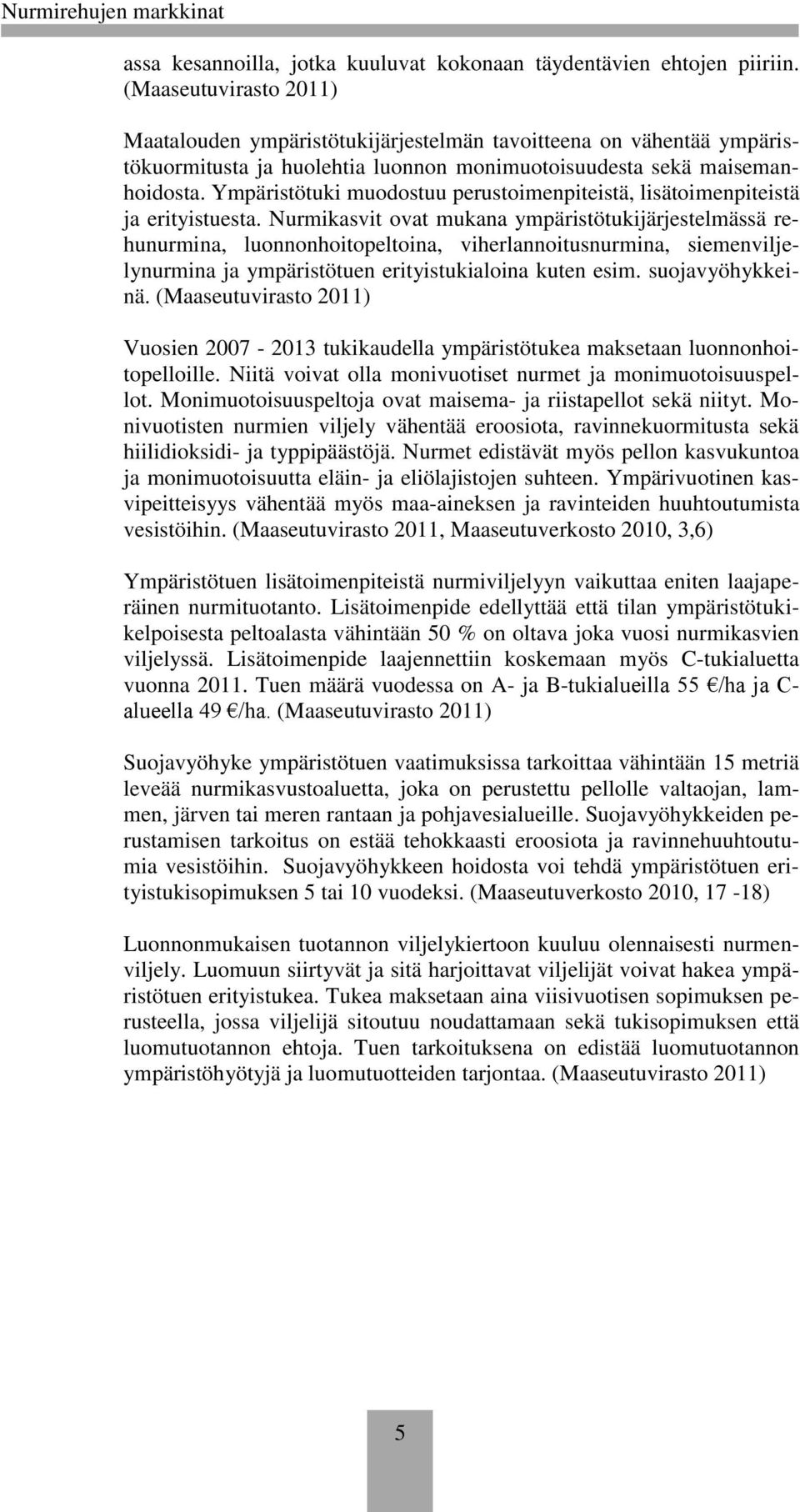 Nurmirehujen markkinat

assa kesannoilla, jotka kuuluvat kokonaan täydentävien ehtojen piiriin. (Maaseutuvirasto 2011)

Maatalouden ympäristötukijärjestelmän tavoitteena on vähentää ympäristökuormitusta ja huolehtia luonnon monimuotoisuudesta sekä maisemanhoidosta. Ympäristötuki muodostuu perustoimenpiteistä, lisätoimenpiteistä ja erityistuesta. Nurmikasvit ovat mukana ympäristötukijärjestelmässä rehunurmina, luonnonhoitopeltoina, viherlannoitusnurmina, siemenviljelynurmina ja ympäristötuen erityistukialoina kuten esim. suojavyöhykkeinä. (Maaseutuvirasto 2011)

Vuosien 2007 - 2013 tukikaudella ympäristötukea maksetaan luonnonhoitopelloille. Niitä voivat olla monivuotiset nurmet ja monimuotoisuuspellot. Monimuotoisuuspeltoja ovat maisema- ja riistapellot sekä niityt. Monivuotisten nurmien viljely vähentää eroosiota, ravinnekuormitusta sekä hiilidioksidi- ja typpipäästöjä. Nurmet edistävät myös pellon kasvukuntoa ja monimuotoisuutta eläin- ja eliölajistojen suhteen. Ympärivuotinen kasvipeitteisyys vähentää myös maa-aineksen ja ravinteiden huuhtoutumista vesistöihin. (Maaseutuvirasto 2011, Maaseutuverkosto 2010, 3,6)

Ympäristötuen lisätoimenpiteistä nurmiviljelyyn vaikuttaa eniten laajaperäinen nurmituotanto. Lisätoimenpide edellyttää että tilan ympäristötukikelpoisesta peltoalasta vähintään 50 % on oltava joka vuosi nurmikasvien viljelyssä. Lisätoimenpide laajennettiin koskemaan myös C-tukialuetta vuonna 2011. Tuen määrä vuodessa on A- ja B-tukialueilla 55 €/ha ja C-alueella 49 €/ha. (Maaseutuvirasto 2011)

Suojavyöhyke ympäristötuen vaatimuksissa tarkoittaa vähintään 15 metriä leveää nurmikasvustoaluetta, joka on perustettu pellolle valtaojan, lammen, järven tai meren rantaan ja pohjavesialueille. Suojavyöhykkeiden perustamisen tarkoitus on estää tehokkaasti eroosiota ja ravinnehuuhtoutumia vesistöihin. Suojavyöhykkeen hoidosta voi tehdä ympäristötuen erityistukisopimuksen 5 tai 10 vuodeksi. (Maaseutuverkosto 2010, 17 -18)

Luonnonmukaisen tuotannon viljelykiertoon kuuluu olennaisesti nurmenviljely. Luomuun siirtyvät ja sitä harjoittavat viljelijät voivat hakea ympäristötuen erityistukea. Tukea maksetaan aina viisivuotisen sopimuksen perusteella, jossa viljelijä sitoutuu noudattamaan sekä tukisopimuksen että luomutuotannon ehtoja. Tuen tarkoituksena on edistää luomutuotannon ympäristöhyötyjä ja luomutuotteiden tarjontaa. (Maaseutuvirasto 2011)

5